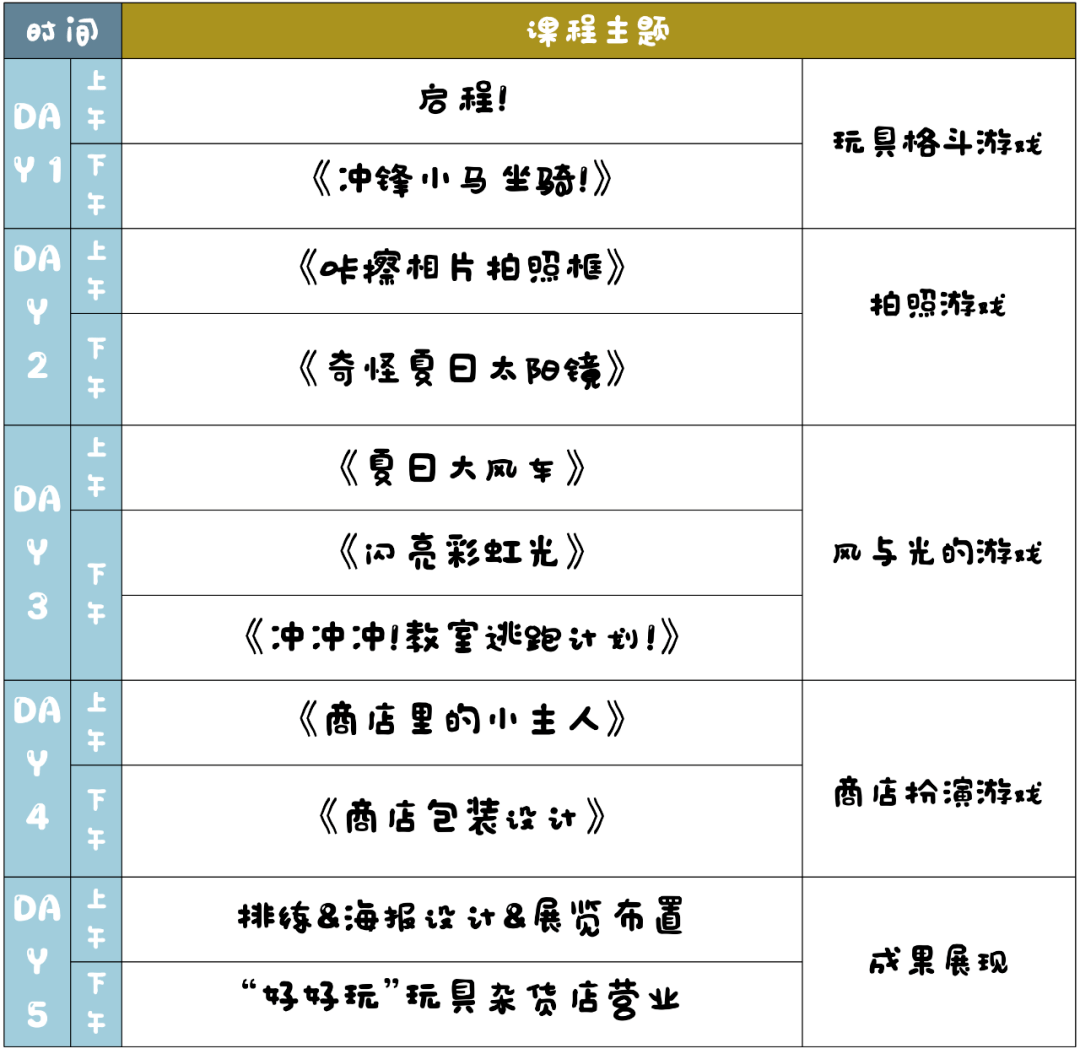 | 时间 | | 课程主题 | |
|---|---|---|---|
| DAY1 | 上午 | 启程! | 玩具格斗游戏 |
| | 下午 | 《冲锋小马坐骑!》 | |
| DAY2 | 上午 | 《咔擦相片拍照框》 | 拍照游戏 |
| | 下午 | 《奇怪夏日太阳镜》 | |
| DAY3 | 上午 | 《夏日大风车》 | 风与光的游戏 |
| | 下午 | 《闪亮彩虹光》 | |
| | | 《冲冲冲!教室逃跑计划!》 | |
| DAY4 | 上午 | 《商店里的小主人》 | 商店扮演游戏 |
| | 下午 | 《商店包装设计》 | |
| DAY5 | 上午 | 排练&海报设计&展览布置 | 成果展现 |
| | 下午 | “好好玩”玩具杂货店营业 | |